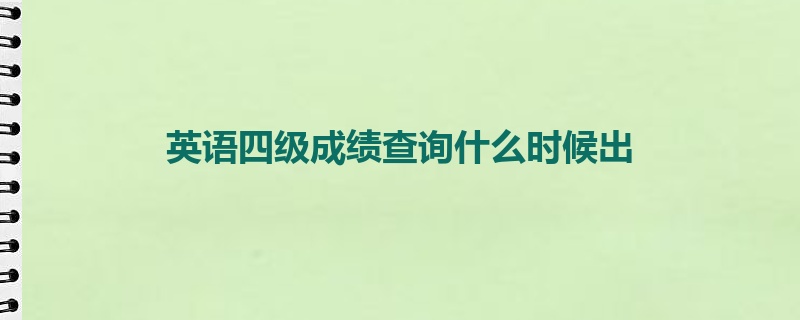 英语四级成绩查询什么时候出